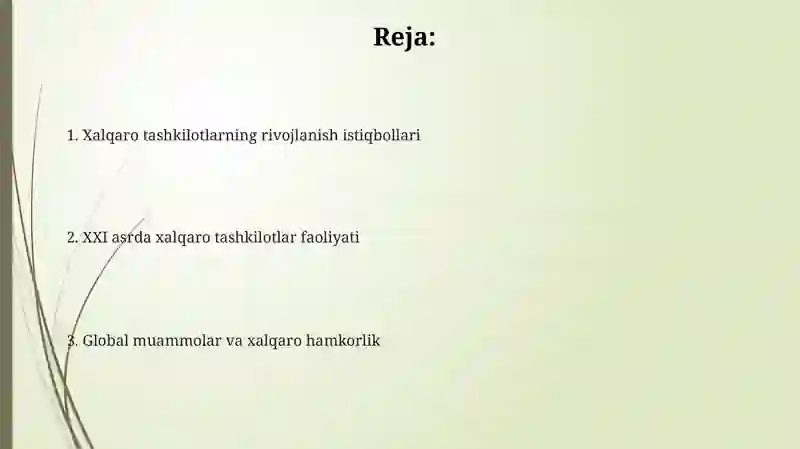 Reja:

1. Xalqaro tashkilotlarning rivojlanish istiqbollari

2. XXI asrda xalqaro tashkilotlar faoliyati

3. Global muammolar va xalqaro hamkorlik